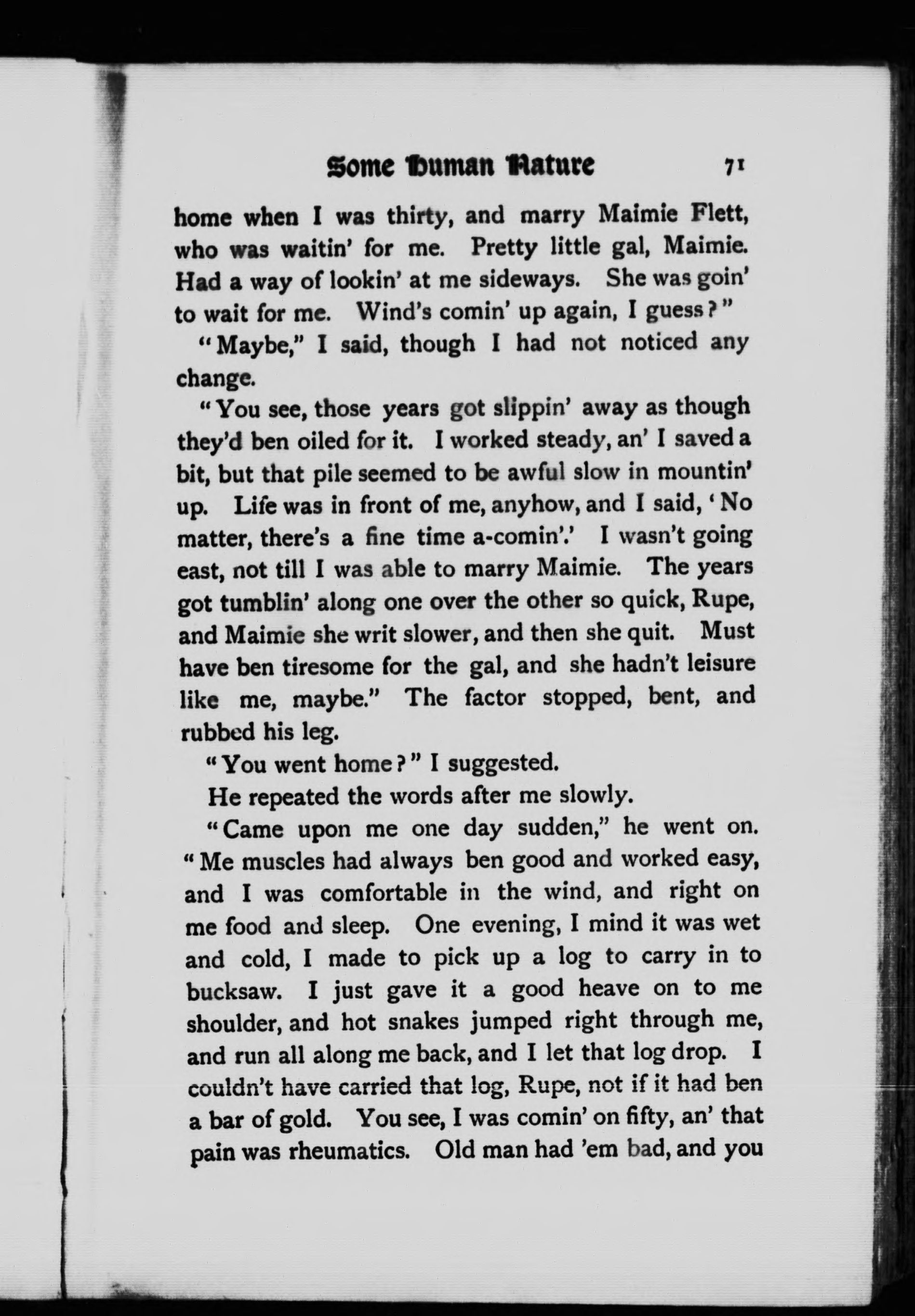 Some Human Nature 71

home when I was thirty, and marry Maimie Flett, who was waitin' for me. Pretty little gal, Maimie. Had a way of lookin' at me sideways. She was goin' to wait for me. Wind's comin' up again, I guess?"

"Maybe," I said, though I had not noticed any change.

"You see, those years got slippin' away as though they'd ben oiled for it. I worked steady, an' I saved a bit, but that pile seemed to be awful slow in mountin' up. Life was in front of me, anyhow, and I said, 'No matter, there's a fine time a-comin'.' I wasn't going east, not till I was able to marry Maimie. The years got tumblin' along one over the other so quick, Rupe, and Maimie she writ slower, and then she quit. Must have ben tiresome for the gal, and she hadn't leisure like me, maybe." The factor stopped, bent, and rubbed his leg.

"You went home?" I suggested.

He repeated the words after me slowly.

"Came upon me one day sudden," he went on. "Me muscles had always ben good and worked easy, and I was comfortable in the wind, and right on me food and sleep. One evening, I mind it was wet and cold, I made to pick up a log to carry in to bucksaw. I just gave it a good heave on to me shoulder, and hot snakes jumped right through me, and run all along me back, and I let that log drop. I couldn't have carried that log, Rupe, not if it had ben a bar of gold. You see, I was comin' on fifty, an' that pain was rheumatics. Old man had 'em bad, and you